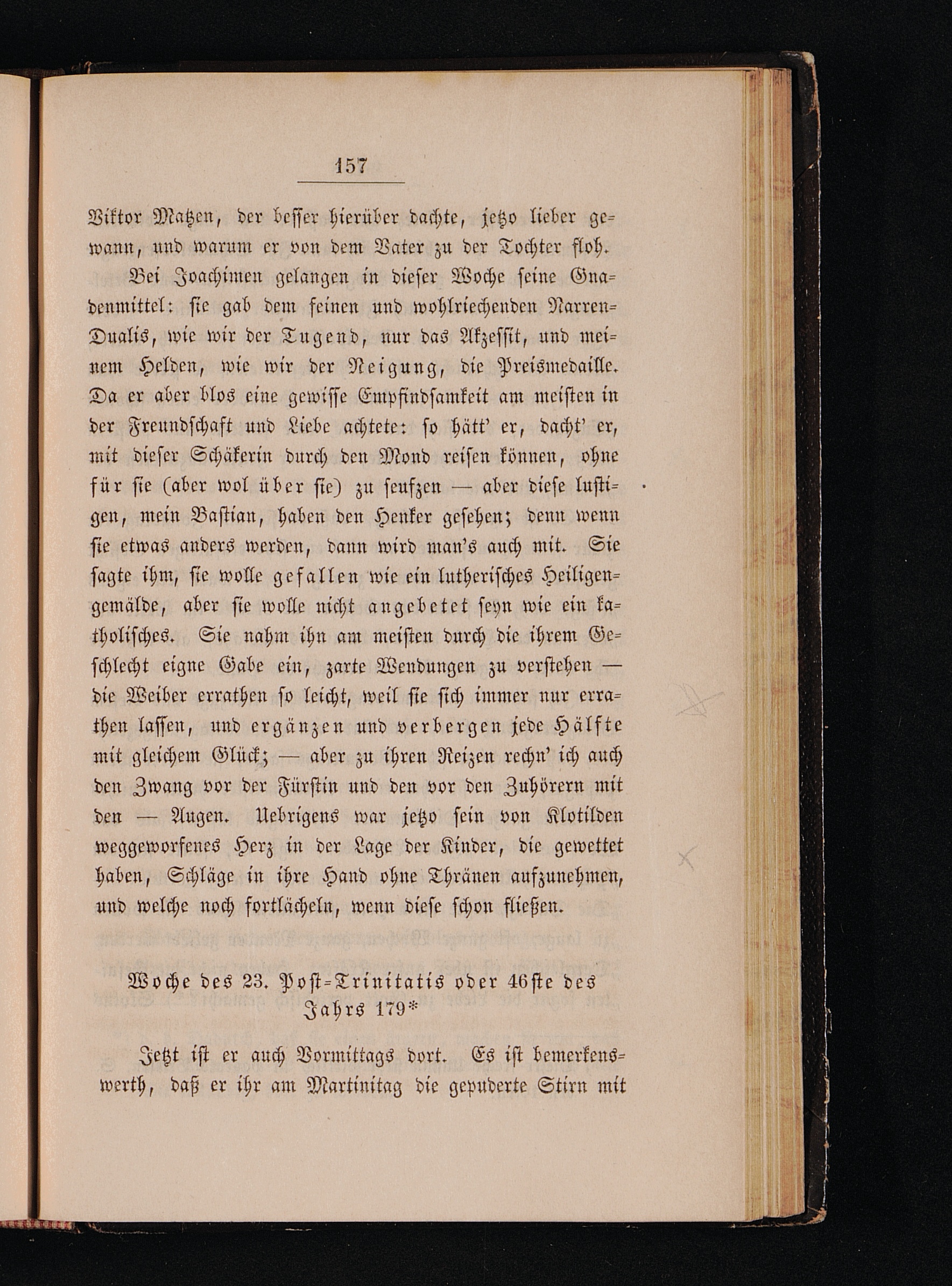 157

Viktor Matzen, der besser hierüber dachte, jetzo lieber gewann, und warum er von dem Vater zu der Tochter floh.

Bei Joachimen gelangen in dieser Woche seine Gnadenmittel: sie gab dem feinen und wohlriechenden Narren-Dualis, wie wir der Tugend, nur das Akzessit, und meinem Helden, wie wir der Neigung, die Preismedaille. Da er aber blos eine gewisse Empfindsamkeit am meisten in der Freundschaft und Liebe achtete: so hätt' er, dacht' er, mit dieser Schäkerin durch den Mond reisen können, ohne für sie (aber wol über sie) zu seufzen — aber diese lustigen, mein Bastian, haben den Henker gesehen; denn wenn sie etwas anders werden, dann wird man's auch mit. Sie sagte ihm, sie wolle gefallen wie ein lutherisches Heiligengemälde, aber sie wolle nicht angebetet seyn wie ein katholisches. Sie nahm ihn am meisten durch die ihrem Geschlecht eigne Gabe ein, zarte Wendungen zu verstehen — die Weiber errathen so leicht, weil sie sich immer nur errathen lassen, und ergänzen und verbergen jede Hälfte mit gleichem Glück; — aber zu ihren Reizen rechn' ich auch den Zwang vor der Fürstin und den vor den Zuhörern mit den — Augen. Uebrigens war jetzo sein von Klotilden weggeworfenes Herz in der Lage der Kinder, die gewettet haben, Schläge in ihre Hand ohne Thränen aufzunehmen, und welche noch fortlächeln, wenn diese schon fließen.

Woche des 23. Post-Trinitatis oder 46ste des Jahrs 179*

Jetzt ist er auch Vormittags dort. Es ist bemerkenswerth, daß er ihr am Martinitag die gepuderte Stirn mit